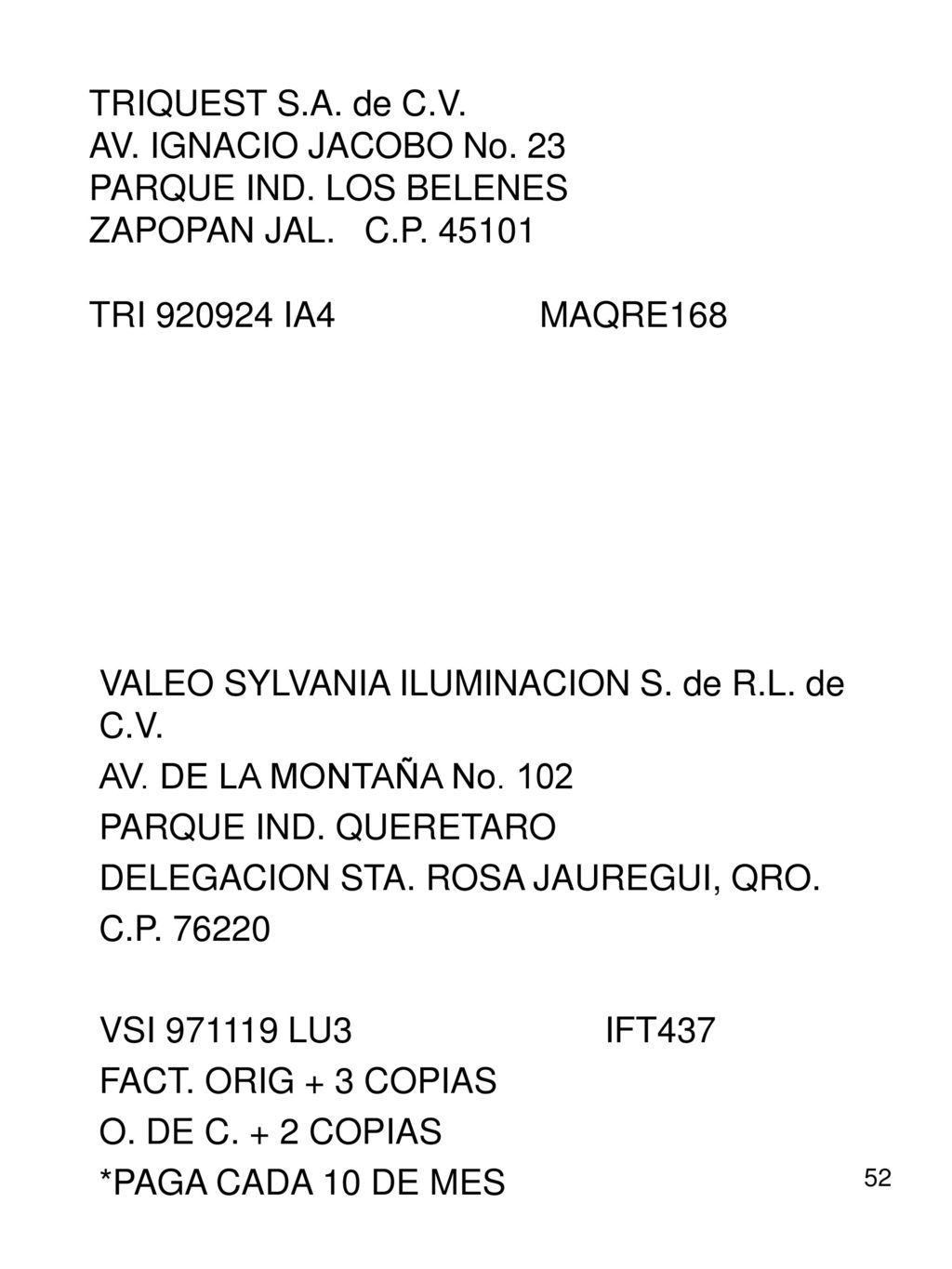 TRIQUEST S.A. de C.V.
AV. IGNACIO JACOBO No. 23
PARQUE IND. LOS BELENES
ZAPOPAN JAL. C.P. 45101

TRI 920924 IA4 MAQRE168

VALEO SYLVANIA ILUMINACION S. de R.L. de C.V.
AV. DE LA MONTAÑA No. 102
PARQUE IND. QUERETARO
DELEGACION STA. ROSA JAUREGUI, QRO.
C.P. 76220

VSI 971119 LU3 IFT437
FACT. ORIG + 3 COPIAS
O. DE C. + 2 COPIAS
*PAGA CADA 10 DE MES

52